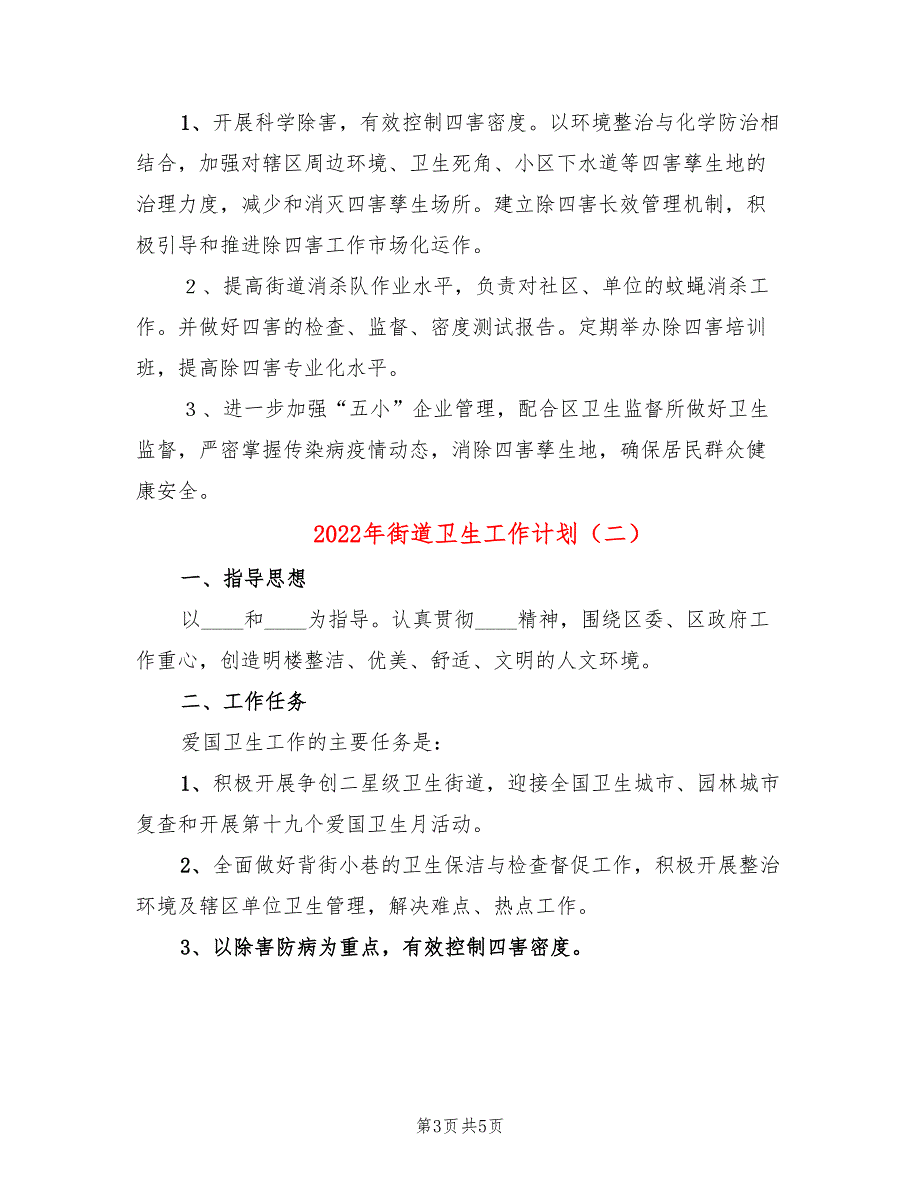 1、开展科学除害，有效控制四害密度。以环境整治与化学防治相结合，加强对辖区周边环境、卫生死角、小区下水道等四害孳生地的治理力度，减少和消灭四害孳生场所。建立除四害长效管理机制，积极引导和推进除四害工作市场化运作。

2、提高街道消杀队作业水平，负责对社区、单位的蚊蝇消杀工作。并做好四害的检查、监督、密度测试报告。定期举办除四害培训班，提高除四害专业化水平。

3、进一步加强“五小”企业管理，配合区卫生监督所做好卫生监督，严密掌握传染病疫情动态，消除四害孳生地，确保居民群众健康安全。

2022年街道卫生工作计划（二）

一、指导思想

以____和____为指导。认真贯彻____精神，围绕区委、区政府工作重心，创造明楼整洁、优美、舒适、文明的人文环境。

二、工作任务

爱国卫生工作的主要任务是：

1、积极开展争创二星级卫生街道，迎接全国卫生城市、园林城市复查和开展第十九个爱国卫生月活动。

2、全面做好背街小巷的卫生保洁与检查督促工作，积极开展整治环境及辖区单位卫生管理，解决难点、热点工作。

3、以除害防病为重点，有效控制四害密度。

第3页 共5页